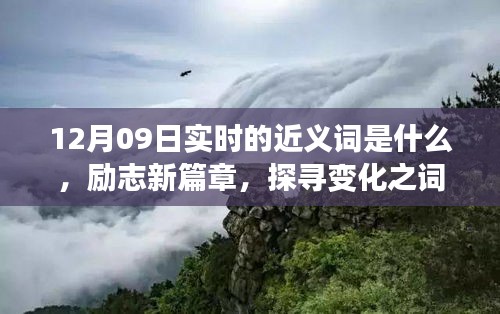 12月09日实时的近义词是什么，励志新篇章，探寻变化之词